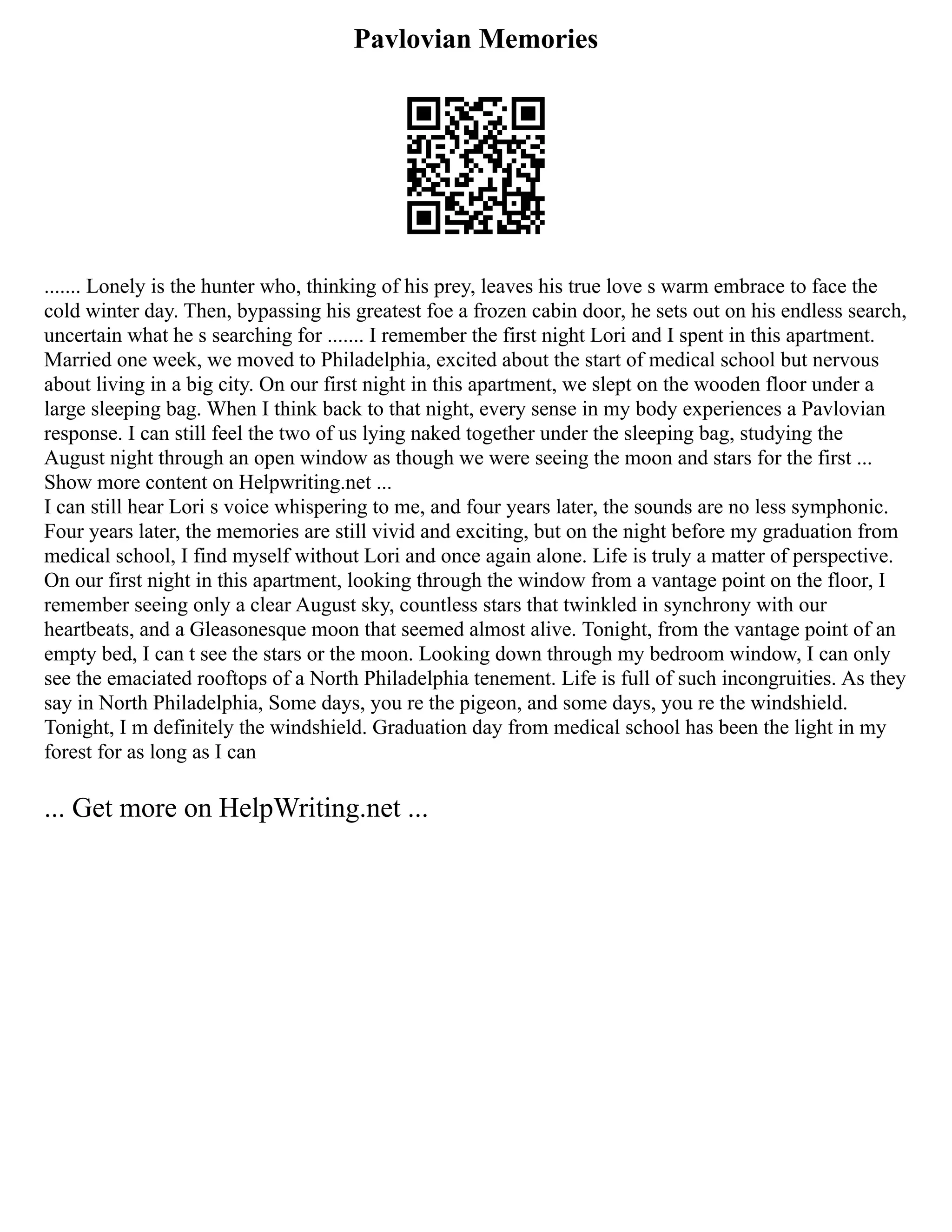 Pavlovian Memories

....... Lonely is the hunter who, thinking of his prey, leaves his true love s warm embrace to face the cold winter day. Then, bypassing his greatest foe a frozen cabin door, he sets out on his endless search, uncertain what he s searching for ....... I remember the first night Lori and I spent in this apartment. Married one week, we moved to Philadelphia, excited about the start of medical school but nervous about living in a big city. On our first night in this apartment, we slept on the wooden floor under a large sleeping bag. When I think back to that night, every sense in my body experiences a Pavlovian response. I can still feel the two of us lying naked together under the sleeping bag, studying the August night through an open window as though we were seeing the moon and stars for the first ... Show more content on Helpwriting.net ...
I can still hear Lori s voice whispering to me, and four years later, the sounds are no less symphonic. Four years later, the memories are still vivid and exciting, but on the night before my graduation from medical school, I find myself without Lori and once again alone. Life is truly a matter of perspective. On our first night in this apartment, looking through the window from a vantage point on the floor, I remember seeing only a clear August sky, countless stars that twinkled in synchrony with our heartbeats, and a Gleasonesque moon that seemed almost alive. Tonight, from the vantage point of an empty bed, I can t see the stars or the moon. Looking down through my bedroom window, I can only see the emaciated rooftops of a North Philadelphia tenement. Life is full of such incongruities. As they say in North Philadelphia, Some days, you re the pigeon, and some days, you re the windshield. Tonight, I m definitely the windshield. Graduation day from medical school has been the light in my forest for as long as I can

... Get more on HelpWriting.net ...